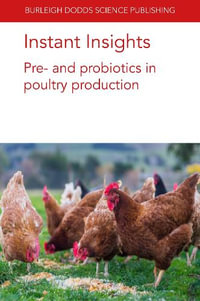 BURLEIGH DODDS SCIENCE PUBLISHING

Instant Insights

Pre- and probiotics in poultry production